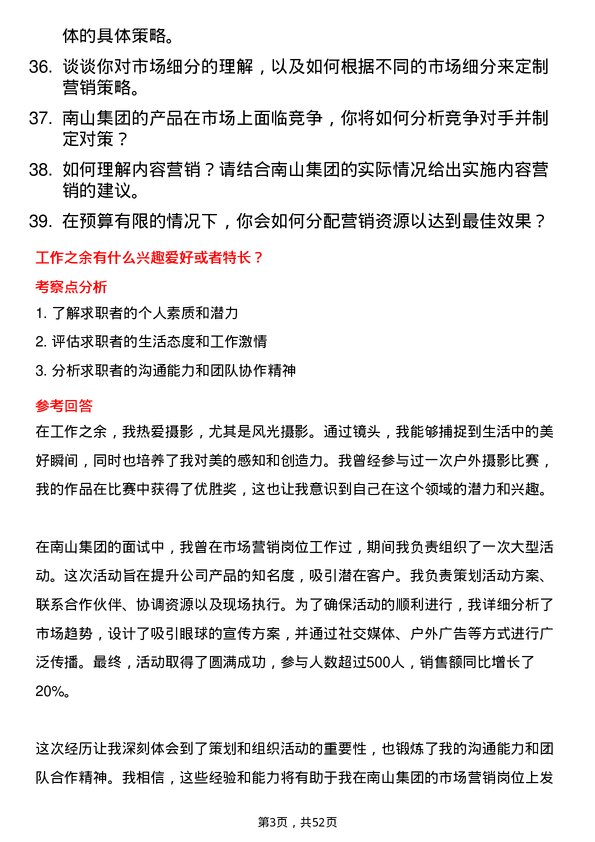 体的具体策略。

36. 谈谈你对市场细分的理解，以及如何根据不同的市场细分来定制营销策略。

37. 南山集团的产品在市场上面临竞争，你将如何分析竞争对手并制定对策？

38. 如何理解内容营销？请结合南山集团的实际情况给出实施内容营销的建议。

39. 在预算有限的情况下，你会如何分配营销资源以达到最佳效果？

工作之余有什么兴趣爱好或者特长？

考察点分析

1. 了解求职者的个人素质和潜力
2. 评估求职者的生活态度和工作激情
3. 分析求职者的沟通能力和团队协作精神

参考回答

在工作之余，我热爱摄影，尤其是风光摄影。通过镜头，我能够捕捉到生活中的美好瞬间，同时也培养了我对美的感知和创造力。我曾经参与过一次户外摄影比赛，我的作品在比赛中获得了优胜奖，这也让我意识到自己在这个领域的潜力和兴趣。

在南山集团的面试中，我曾在市场营销岗位工作过，期间我负责组织了一次大型活动。这次活动旨在提升公司产品的知名度，吸引潜在客户。我负责策划活动方案、联系合作伙伴、协调资源以及现场执行。为了确保活动的顺利进行，我详细分析了市场趋势，设计了吸引眼球的宣传方案，并通过社交媒体、户外广告等方式进行广泛传播。最终，活动取得了圆满成功，参与人数超过500人，销售额同比增长了20%。

这次经历让我深刻体会到了策划和组织活动的重要性，也锻炼了我的沟通能力和团队合作精神。我相信，这些经验和能力将有助于我在南山集团的市场营销岗位上发

第3页，共52页